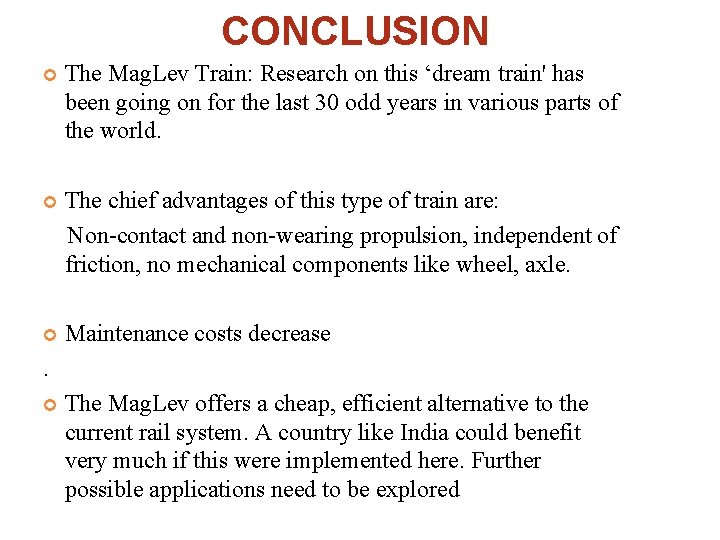 CONCLUSION

The MagLev Train: Research on this ‘dream train' has been going on for the last 30 odd years in various parts of the world.

The chief advantages of this type of train are:

Non-contact and non-wearing propulsion, independent of friction, no mechanical components like wheel, axle.

Maintenance costs decrease

.

The MagLev offers a cheap, efficient alternative to the current rail system. A country like India could benefit very much if this were implemented here. Further possible applications need to be explored